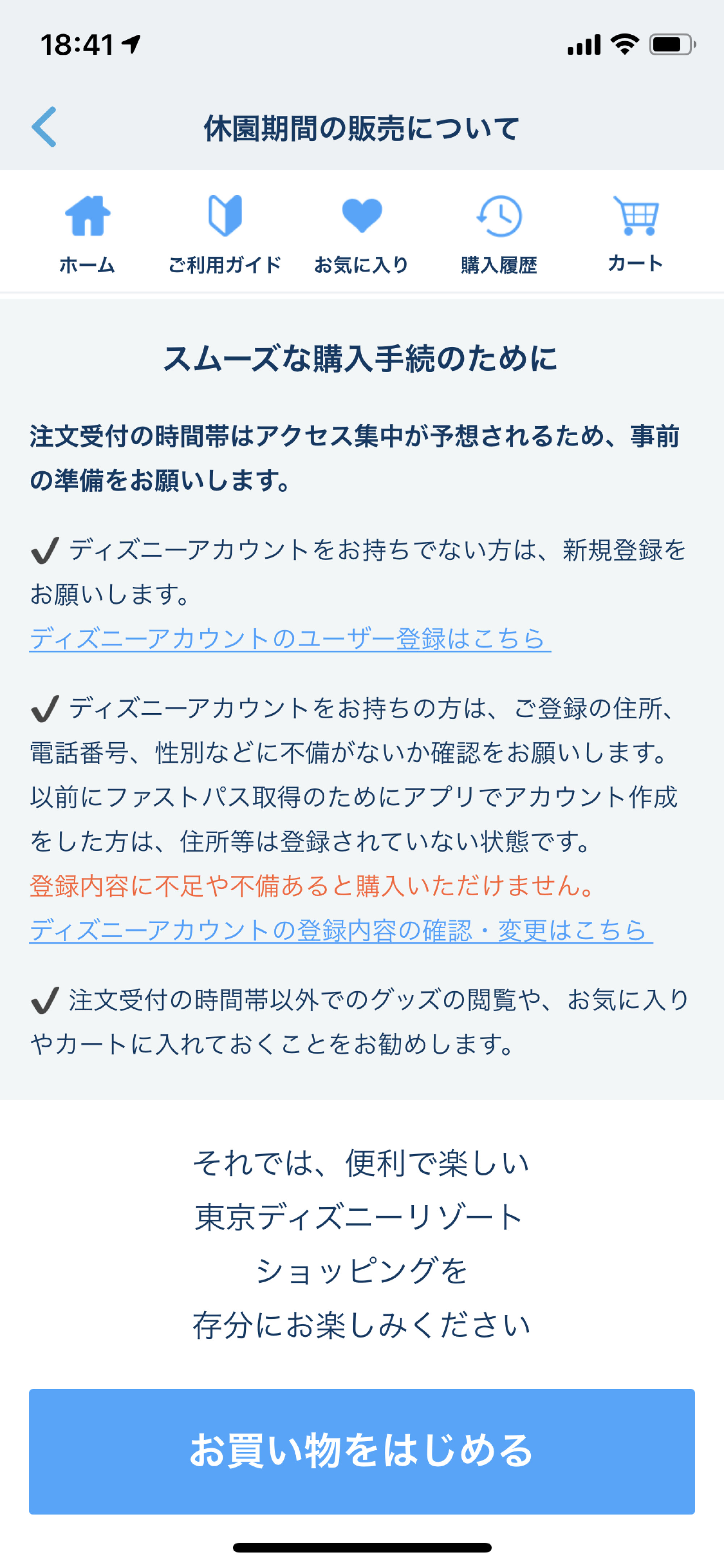 18:41

休園期間の販売について

ホーム
ご利用ガイド
お気に入り
購入履歴
カート

スムーズな購入手続のために

注文受付の時間帯はアクセス集中が予想されるため、事前の準備をお願いします。

✔ ディズニーアカウントをお持ちでない方は、新規登録をお願いします。
ディズニーアカウントのユーザー登録はこちら

✔ ディズニーアカウントをお持ちの方は、ご登録の住所、電話番号、性別などに不備がないか確認をお願いします。以前にファストパス取得のためにアプリでアカウント作成をした方は、住所等は登録されていない状態です。
登録内容に不足や不備あると購入いただけません。
ディズニーアカウントの登録内容の確認・変更はこちら

✔ 注文受付の時間帯以外でのグッズの閲覧や、お気に入りやカートに入れておくことをお勧めします。

それでは、便利で楽しい
東京ディズニーリゾート
ショッピングを
存分にお楽しみください

お買い物をはじめる